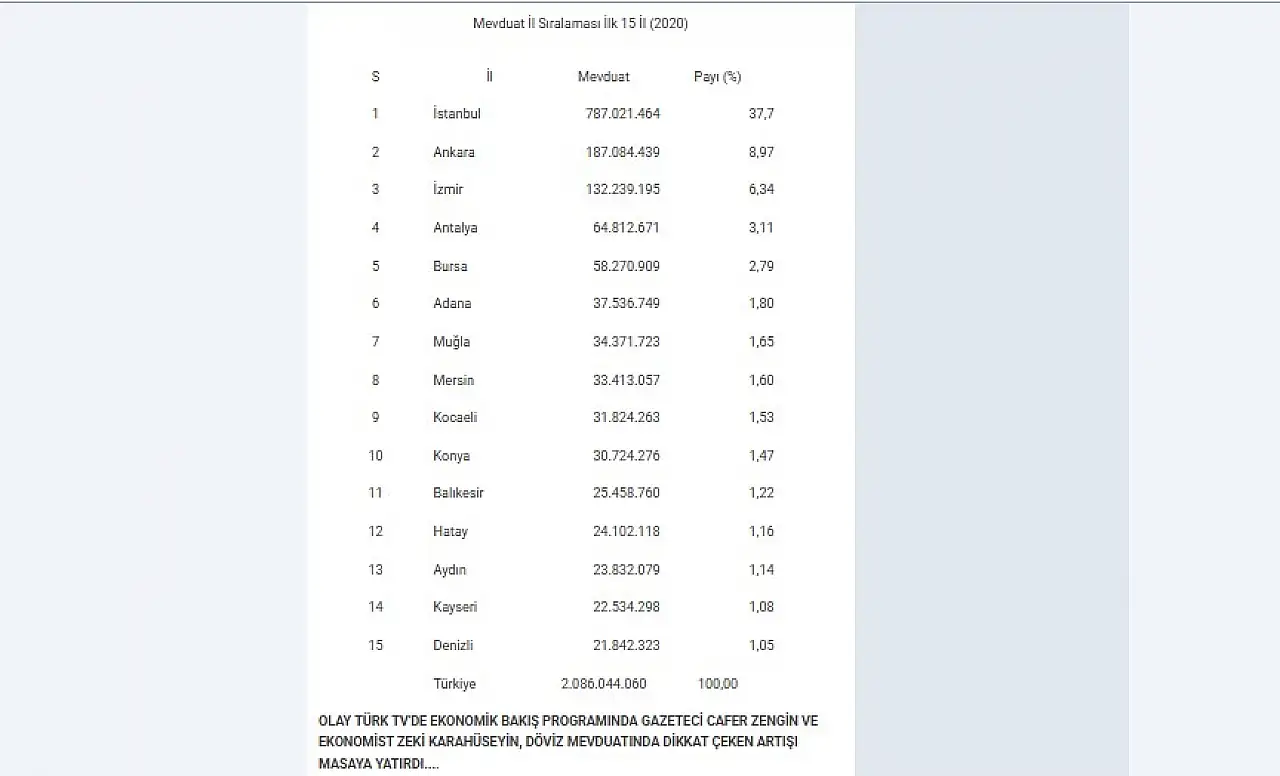 Mevduat İl Sıralaması İlk 15 İl (2020)

| S | İl | Mevduat | Payı (%) |
|---|---|---|---|
| 1 | İstanbul | 787.021.464 | 37,7 |
| 2 | Ankara | 187.084.439 | 8,97 |
| 3 | İzmir | 132.239.195 | 6,34 |
| 4 | Antalya | 64.812.671 | 3,11 |
| 5 | Bursa | 58.270.909 | 2,79 |
| 6 | Adana | 37.536.749 | 1,80 |
| 7 | Muğla | 34.371.723 | 1,65 |
| 8 | Mersin | 33.413.057 | 1,60 |
| 9 | Kocaeli | 31.824.263 | 1,53 |
| 10 | Konya | 30.724.276 | 1,47 |
| 11 | Balıkesir | 25.458.760 | 1,22 |
| 12 | Hatay | 24.102.118 | 1,16 |
| 13 | Aydın | 23.832.079 | 1,14 |
| 14 | Kayseri | 22.534.298 | 1,08 |
| 15 | Denizli | 21.842.323 | 1,05 |
| | Türkiye | 2.086.044.060 | 100,00 |

OLAY TÜRK TV'DE EKONOMİK BAKIŞ PROGRAMINDA GAZETECİ CAFER ZENGİN VE EKONOMİST ZEKİ KARAHÜSEYİN, DÖVİZ MEVDUATINDA DİKKAT ÇEKEN ARTIŞI MASAYA YATIRDI....